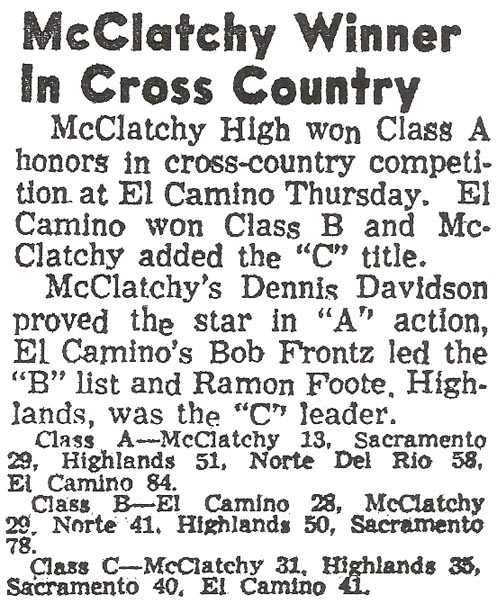 McClatchy Winner In Cross Country

McClatchy High won Class A honors in cross-country competition at El Camino Thursday. El Camino won Class B and McClatchy added the "C" title.

McClatchy's Dennis Davidson proved the star in "A" action, El Camino's Bob Frontz led the "B" list and Ramon Foote, Highlands, was the "C" leader.

Class A—McClatchy 13, Sacramento 29, Highlands 51, Norte Del Rio 58, El Camino 84.

Class B—El Camino 28, McClatchy 29, Norte 41, Highlands 50, Sacramento 78.

Class C—McClatchy 31, Highlands 35, Sacramento 40, El Camino 41.